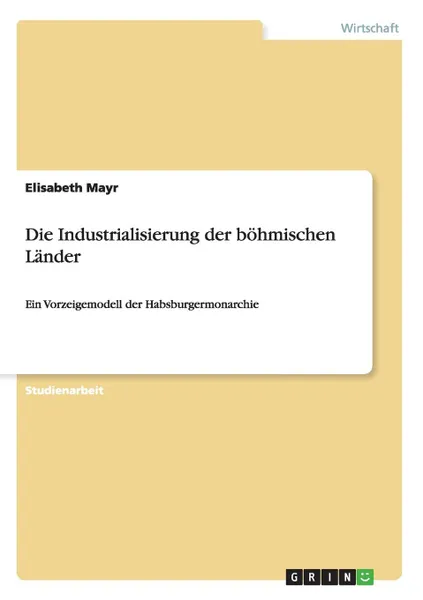 Wirtschaft

Elisabeth Mayr

Die Industrialisierung der böhmischen Länder

Ein Vorzeigemodell der Habsburgermonarchie

Studienarbeit

GRIN